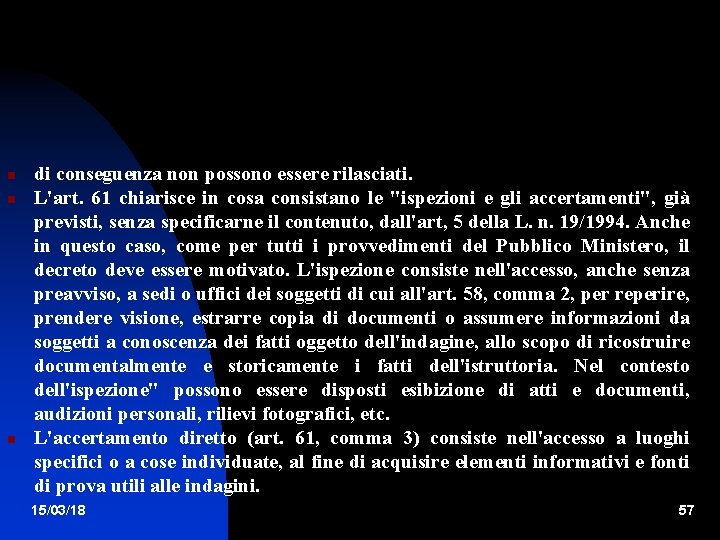 di conseguenza non possono essere rilasciati.

L'art. 61 chiarisce in cosa consistano le "ispezioni e gli accertamenti", già previsti, senza specificarne il contenuto, dall'art, 5 della L. n. 19/1994. Anche in questo caso, come per tutti i provvedimenti del Pubblico Ministero, il decreto deve essere motivato. L'ispezione consiste nell'accesso, anche senza preavviso, a sedi o uffici dei soggetti di cui all'art. 58, comma 2, per reperire, prendere visione, estrarre copia di documenti o assumere informazioni da soggetti a conoscenza dei fatti oggetto dell'indagine, allo scopo di ricostruire documentalmente e storicamente i fatti dell'istruttoria. Nel contesto dell'ispezione" possono essere disposti esibizione di atti e documenti, audizioni personali, rilievi fotografici, etc.

L'accertamento diretto (art. 61, comma 3) consiste nell'accesso a luoghi specifici o a cose individuate, al fine di acquisire elementi informativi e fonti di prova utili alle indagini.

15/03/18

57